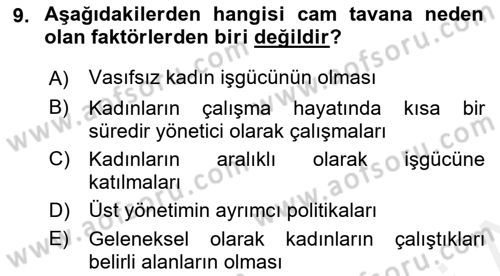 9. Aşağıdakilerden hangisi cam tavana neden olan faktörlerden biri değildir?

A) Vasıfsız kadın işgücünün olması

B) Kadınların çalışma hayatında kısa bir süredir yönetici olarak çalışmaları

C) Kadınların aralıklı olarak işgücüne katılmaları

D) Üst yönetimin ayrımcı politikaları

E) Geleneksel olarak kadınların çalıştıkları belirli alanların olması

www.aofsoru.com